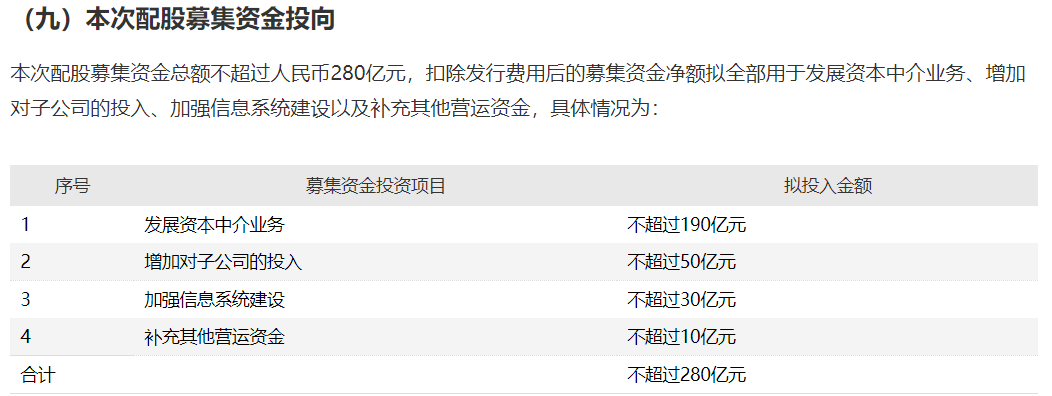 （九）本次配股募集资金投向

本次配股募集资金总额不超过人民币280亿元，扣除发行费用后的募集资金净额拟全部用于发展资本中介业务、增加对子公司的投入、加强信息系统建设以及补充其他营运资金，具体情况为：

| 序号 | 募集资金投资项目 | 拟投入金额 |
|---|---|---|
| 1 | 发展资本中介业务 | 不超过190亿元 |
| 2 | 增加对子公司的投入 | 不超过50亿元 |
| 3 | 加强信息系统建设 | 不超过30亿元 |
| 4 | 补充其他营运资金 | 不超过10亿元 |
| 合计 | | 不超过280亿元 |